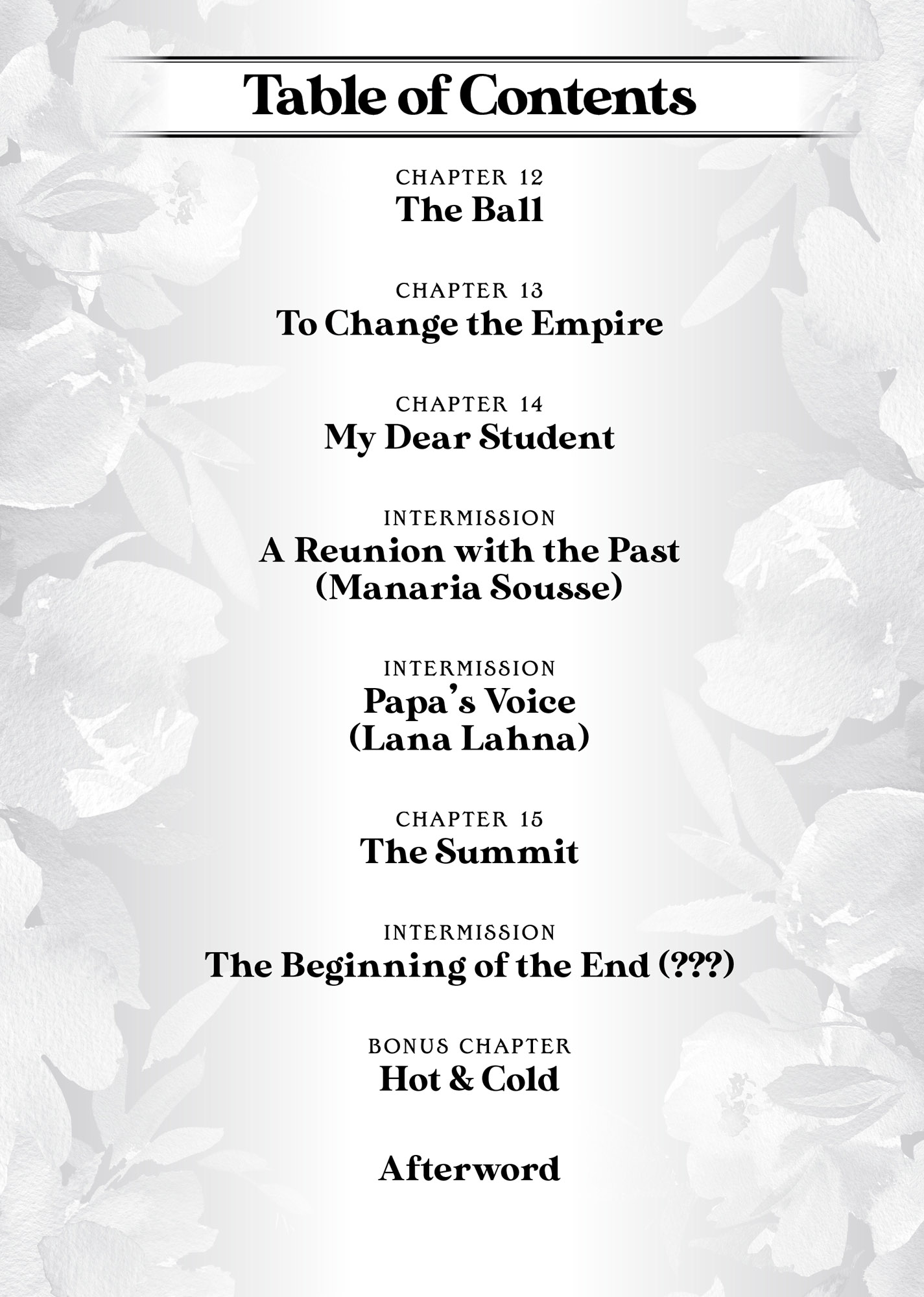 Table of Contents

CHAPTER 12
The Ball

CHAPTER 13
To Change the Empire

CHAPTER 14
My Dear Student

INTERMISSION
A Reunion with the Past (Manaria Sousse)

INTERMISSION
Papa's Voice (Lana Lahna)

CHAPTER 15
The Summit

INTERMISSION
The Beginning of the End (???)

BONUS CHAPTER
Hot & Cold

Afterword